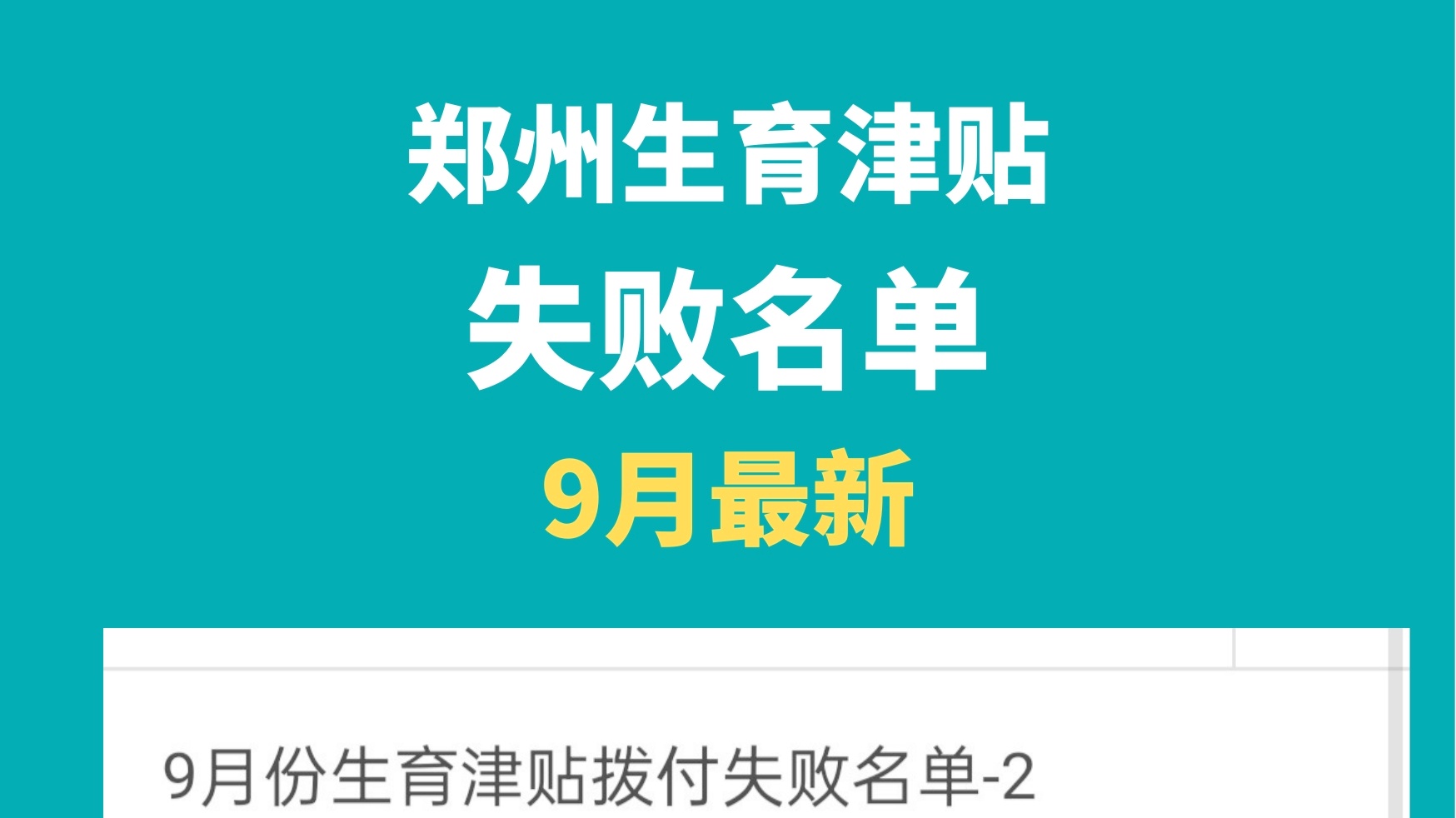 郑州生育津贴
失败名单
9月最新

9月份生育津贴拨付失败名单-2